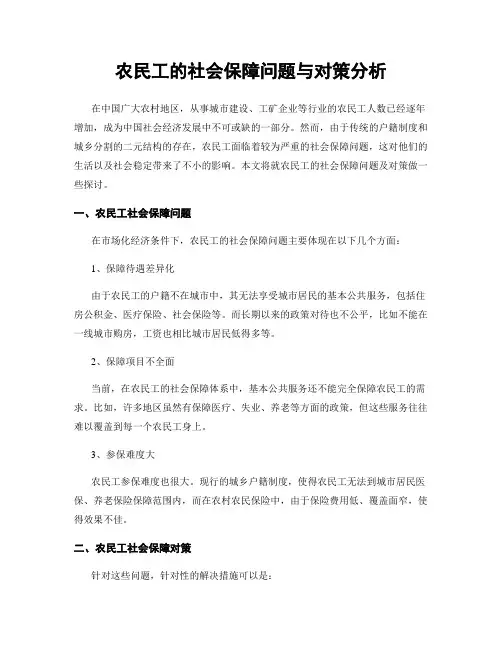 农民工的社会保障问题与对策分析

在中国广大农村地区，从事城市建设、工矿企业等行业的农民工人数已经逐年增加，成为中国社会经济发展中不可或缺的一部分。然而，由于传统的户籍制度和城乡分割的二元结构的存在，农民工面临着较为严重的社会保障问题，这对他们的生活以及社会稳定带来了不小的影响。本文将就农民工的社会保障问题及对策做一些探讨。

一、农民工社会保障问题

在市场化经济条件下，农民工的社会保障问题主要体现在以下几个方面：

1、保障待遇差异化

由于农民工的户籍不在城市中，其无法享受城市居民的基本公共服务，包括住房公积金、医疗保险、社会保险等。而长期以来的政策对待也不公平，比如不能在一线城市购房，工资也相比城市居民低得多等。

2、保障项目不全面

当前，在农民工的社会保障体系中，基本公共服务还不能完全保障农民工的需求。比如，许多地区虽然有保障医疗、失业、养老等方面的政策，但这些服务往往难以覆盖到每一个农民工身上。

3、参保难度大

农民工参保难度也很大。现行的城乡户籍制度，使得农民工无法到城市居民医保、养老保险保障范围内，而在农村农民保险中，由于保险费用低、覆盖面窄，使得效果不佳。

二、农民工社会保障对策

针对这些问题，针对性的解决措施可以是：